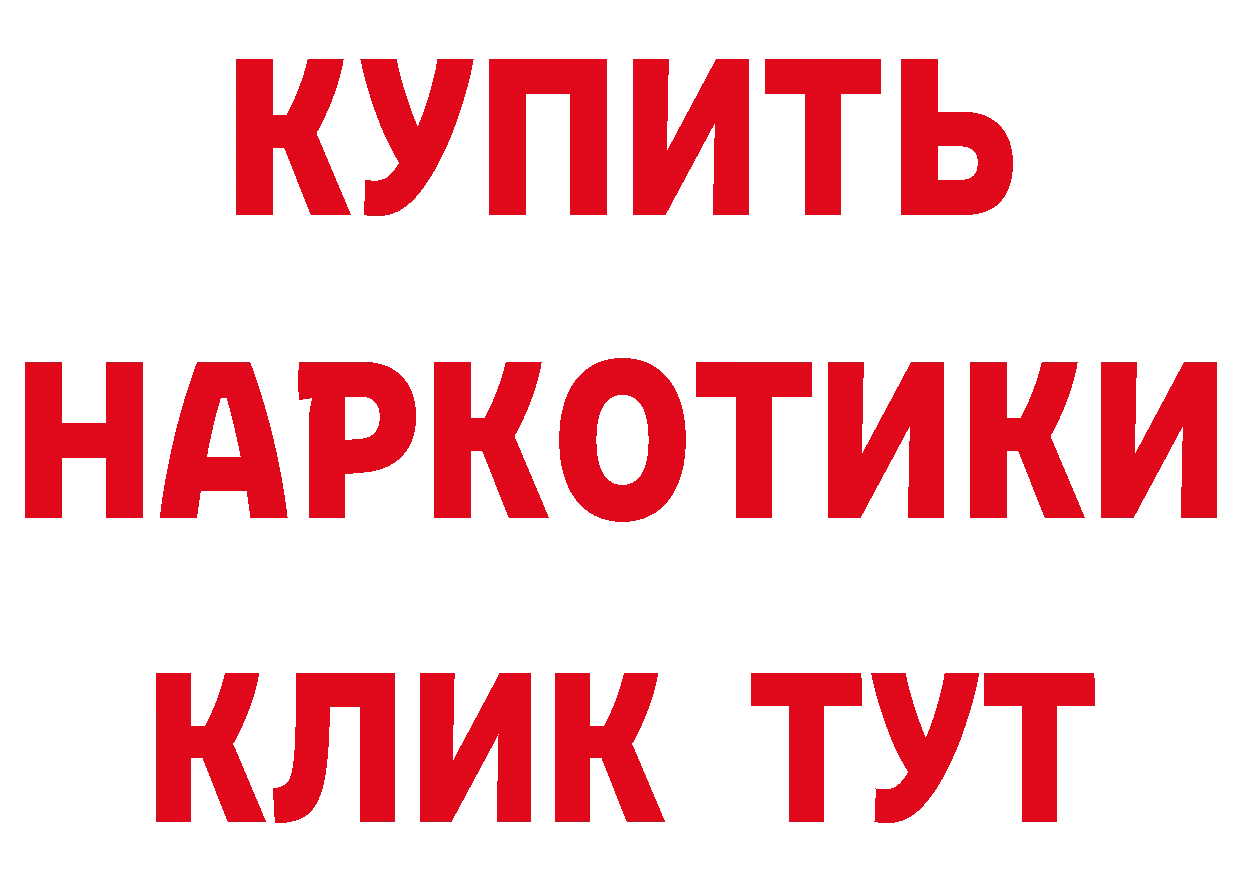 КУПИТЬ
НАРКОТИКИ
КЛИК ТУТ